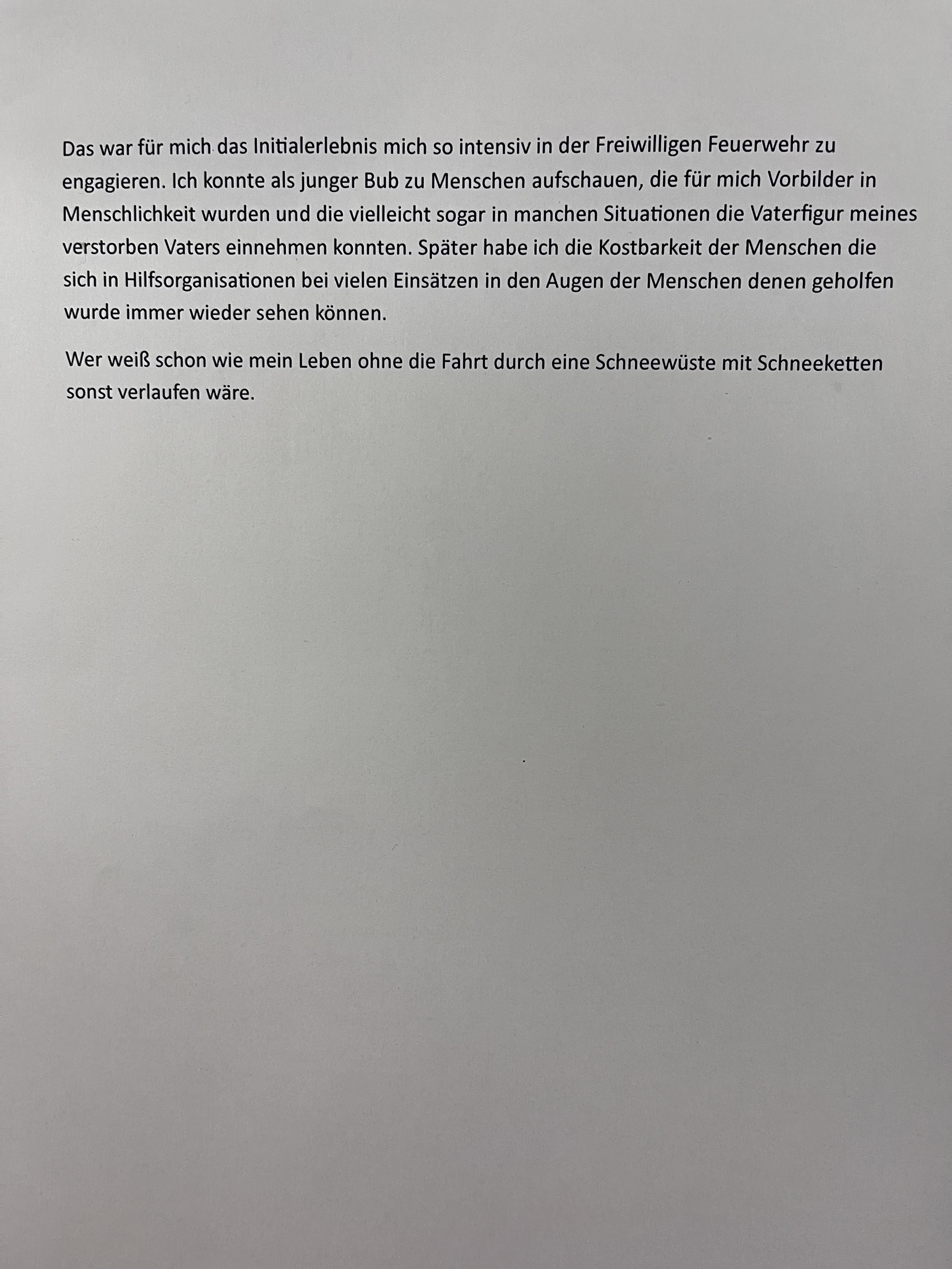 Das war für mich das Initialerlebnis mich so intensiv in der Freiwilligen Feuerwehr zu engagieren. Ich konnte als junger Bub zu Menschen aufschauen, die für mich Vorbilder in Menschlichkeit wurden und die vielleicht sogar in manchen Situationen die Vaterfigur meines verstorben Vaters einnehmen konnten. Später habe ich die Kostbarkeit der Menschen die sich in Hilfsorganisationen bei vielen Einsätzen in den Augen der Menschen denen geholfen wurde immer wieder sehen können.

Wer weiß schon wie mein Leben ohne die Fahrt durch eine Schneewüste mit Schneeketten sonst verlaufen wäre.